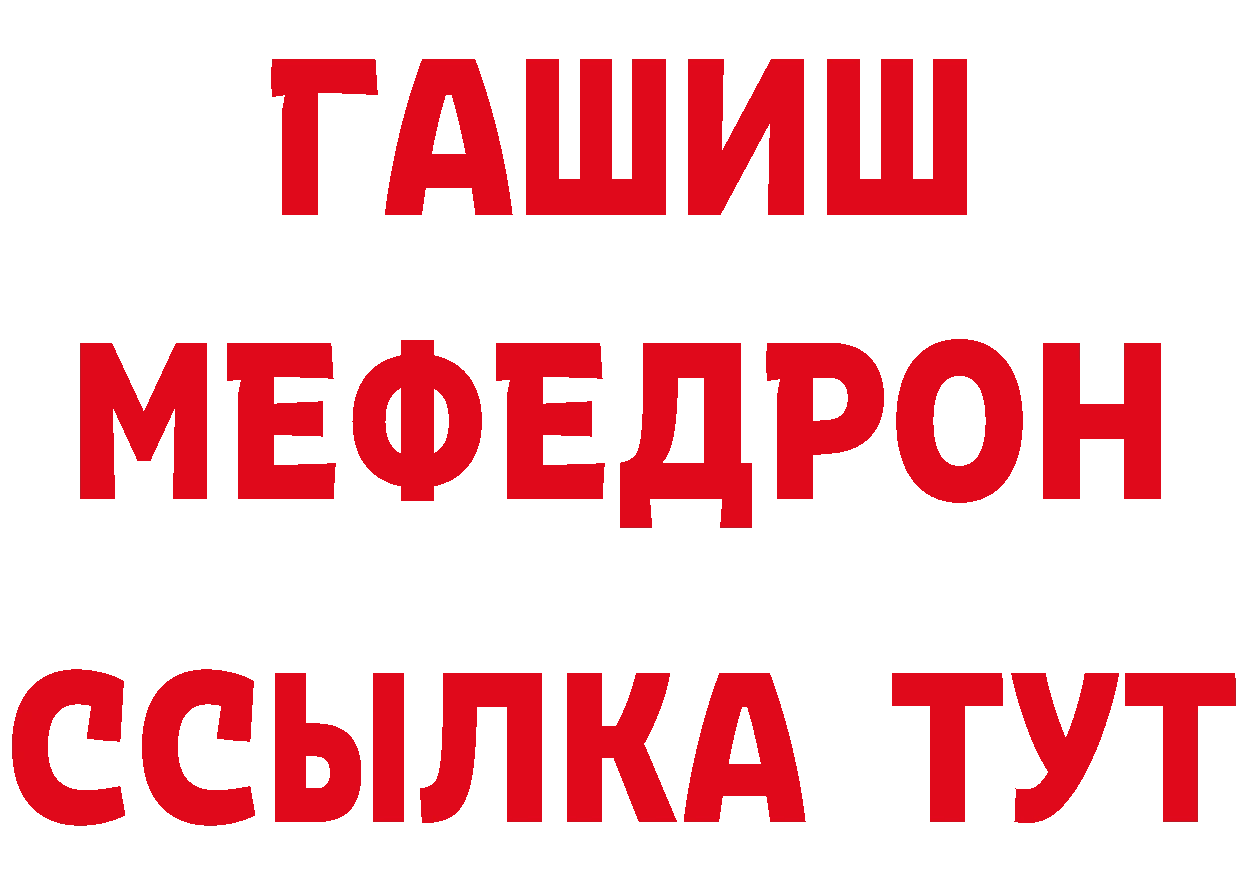 ГАШИШ
МЕФЕДРОН
ССЫЛКА ТУТ